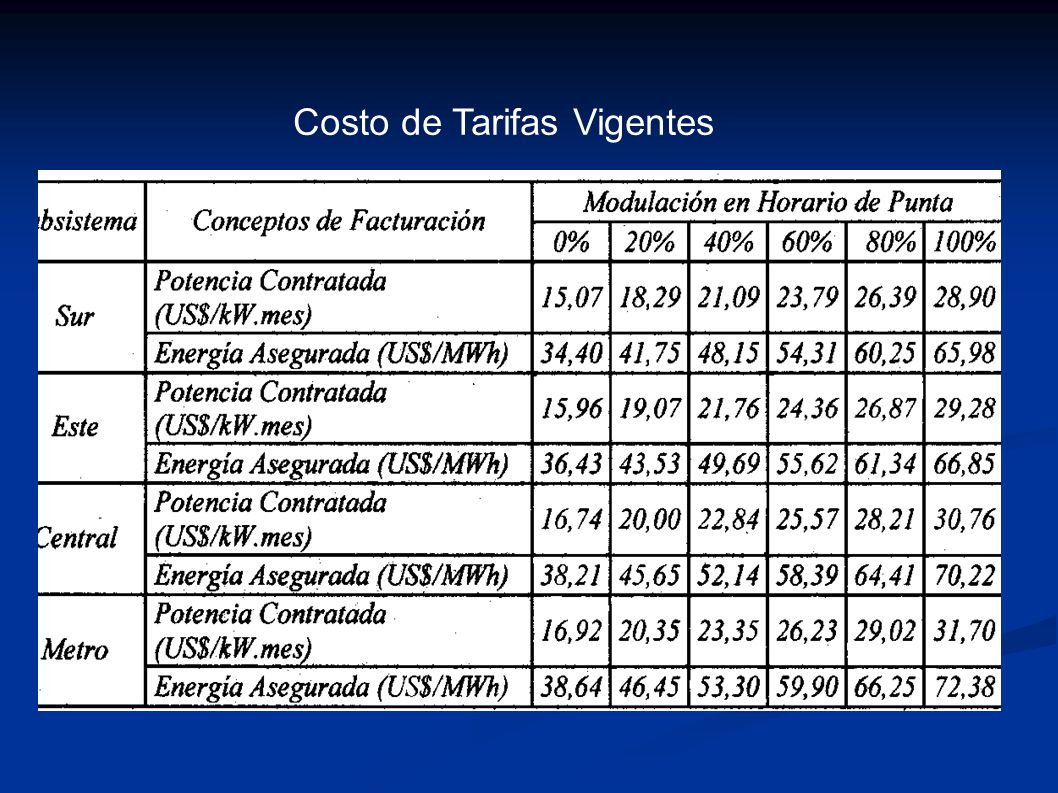 Costo de Tarifas Vigentes

| ubsistema | Conceptos de Facturación | Modulación en Horario de Punta | | | | | |
|---|---|---|---|---|---|---|---|
| | | 0% | 20% | 40% | 60% | 80% | 100% |
| Sur | Potencia Contratada (US$/kW.mes) | 15,07 | 18,29 | 21,09 | 23,79 | 26,39 | 28,90 |
| | Energía Asegurada (US$/MWh) | 34,40 | 41,75 | 48,15 | 54,31 | 60,25 | 65,98 |
| Este | Potencia Contratada (US$/kW.mes) | 15,96 | 19,07 | 21,76 | 24,36 | 26,87 | 29,28 |
| | Energía Asegurada (US$/MWh) | 36,43 | 43,53 | 49,69 | 55,62 | 61,34 | 66,85 |
| Central | Potencia Contratada (US$/kW.mes) | 16,74 | 20,00 | 22,84 | 25,57 | 28,21 | 30,76 |
| | Energía Asegurada (US$/MWh) | 38,21 | 45,65 | 52,14 | 58,39 | 64,41 | 70,22 |
| Metro | Potencia Contratada (US$/kW.mes) | 16,92 | 20,35 | 23,35 | 26,23 | 29,02 | 31,70 |
| | Energía Asegurada (US$/MWh) | 38,64 | 46,45 | 53,30 | 59,90 | 66,25 | 72,38 |